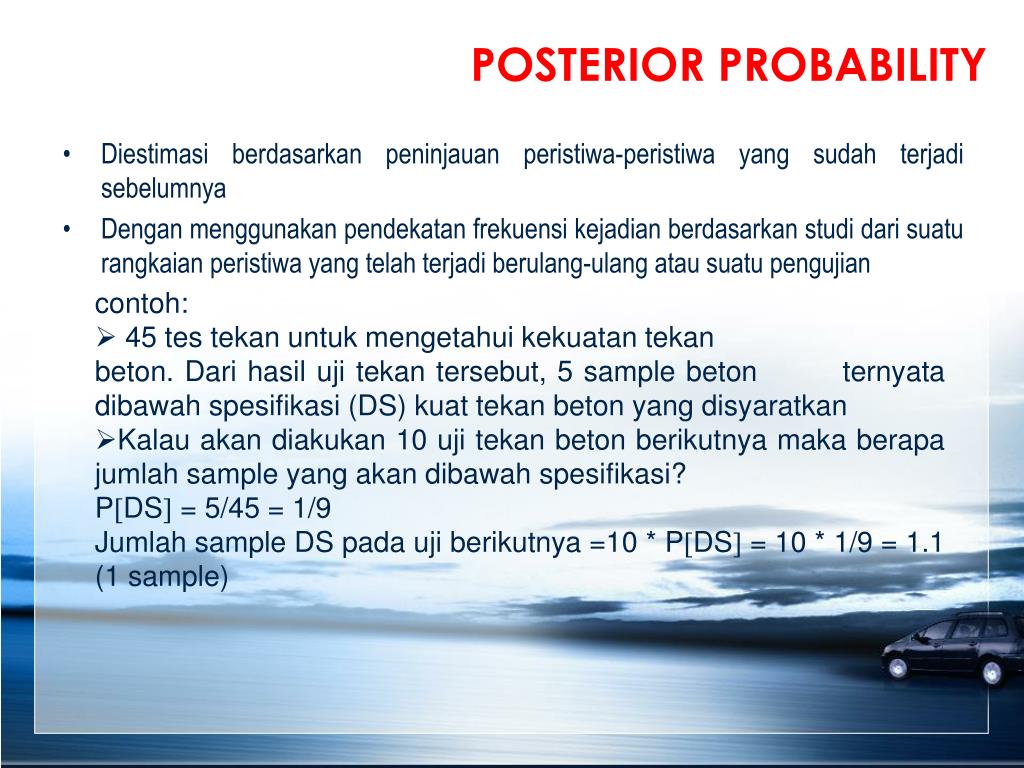 POSTERIOR PROBABILITY

• Diestimasi berdasarkan peninjauan peristiwa-peristiwa yang sudah terjadi sebelumnya

• Dengan menggunakan pendekatan frekuensi kejadian berdasarkan studi dari suatu rangkaian peristiwa yang telah terjadi berulang-ulang atau suatu pengujian

contoh:
➢ 45 tes tekan untuk mengetahui kekuatan tekan beton. Dari hasil uji tekan tersebut, 5 sample beton ternyata dibawah spesifikasi (DS) kuat tekan beton yang disyaratkan
➢Kalau akan diakukan 10 uji tekan beton berikutnya maka berapa jumlah sample yang akan dibawah spesifikasi?
P[DS] = 5/45 = 1/9
Jumlah sample DS pada uji berikutnya =10 * P[DS] = 10 * 1/9 = 1.1 (1 sample)